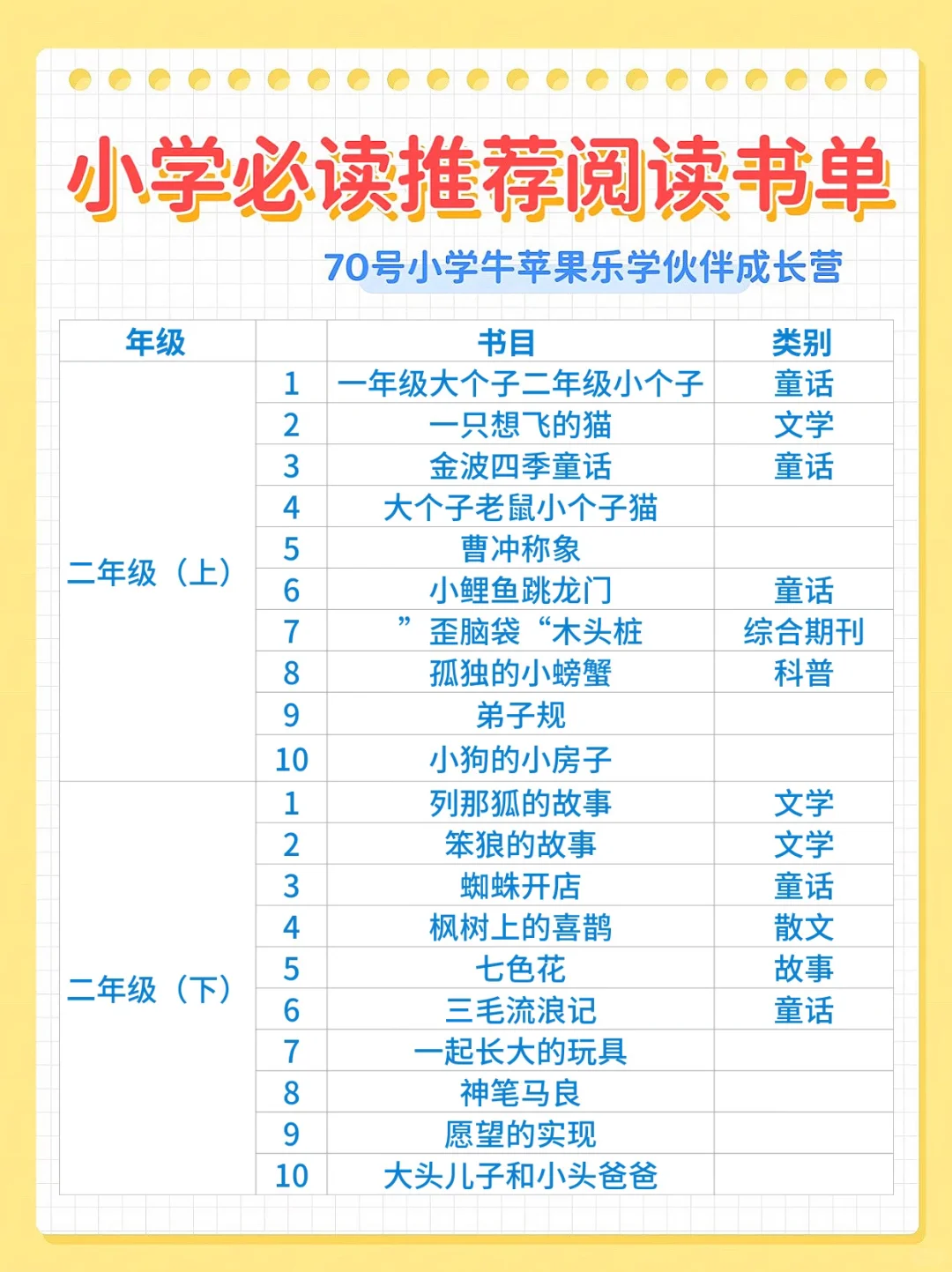 小学必读推荐阅读书单

70号小学牛苹果乐学伙伴成长营

| 年级 | | 书目 | 类别 |
|---|---|---|---|
| 二年级（上） | 1 | 一年级大个子二年级小个子 | 童话 |
| | 2 | 一只想飞的猫 | 文学 |
| | 3 | 金波四季童话 | 童话 |
| | 4 | 大个子老鼠小个子猫 | |
| | 5 | 曹冲称象 | |
| | 6 | 小鲤鱼跳龙门 | 童话 |
| | 7 | ”歪脑袋“木头桩 | 综合期刊 |
| | 8 | 孤独的小螃蟹 | 科普 |
| | 9 | 弟子规 | |
| | 10 | 小狗的小房子 | |
| 二年级（下） | 1 | 列那狐的故事 | 文学 |
| | 2 | 笨狼的故事 | 文学 |
| | 3 | 蜘蛛开店 | 童话 |
| | 4 | 枫树上的喜鹊 | 散文 |
| | 5 | 七色花 | 故事 |
| | 6 | 三毛流浪记 | 童话 |
| | 7 | 一起长大的玩具 | |
| | 8 | 神笔马良 | |
| | 9 | 愿望的实现 | |
| | 10 | 大头儿子和小头爸爸 | |